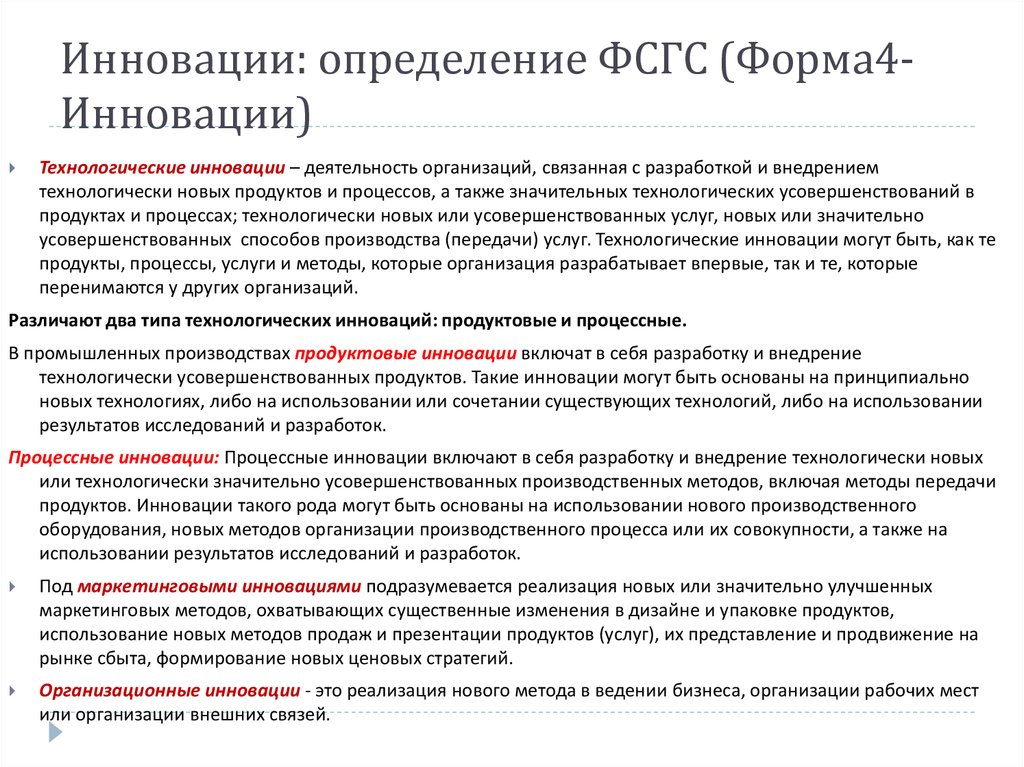 Инновации: определение ФСГС (Форма4-Инновации)

Технологические инновации – деятельность организаций, связанная с разработкой и внедрением технологически новых продуктов и процессов, а также значительных технологических усовершенствований в продуктах и процессах; технологически новых или усовершенствованных услуг, новых или значительно усовершенствованных способов производства (передачи) услуг. Технологические инновации могут быть, как те продукты, процессы, услуги и методы, которые организация разрабатывает впервые, так и те, которые перенимаются у других организаций.

Различают два типа технологических инноваций: продуктовые и процессные.

В промышленных производствах продуктовые инновации включат в себя разработку и внедрение технологически усовершенствованных продуктов. Такие инновации могут быть основаны на принципиально новых технологиях, либо на использовании или сочетании существующих технологий, либо на использовании результатов исследований и разработок.

Процессные инновации: Процессные инновации включают в себя разработку и внедрение технологически новых или технологически значительно усовершенствованных производственных методов, включая методы передачи продуктов. Инновации такого рода могут быть основаны на использовании нового производственного оборудования, новых методов организации производственного процесса или их совокупности, а также на использовании результатов исследований и разработок.

Под маркетинговыми инновациями подразумевается реализация новых или значительно улучшенных маркетинговых методов, охватывающих существенные изменения в дизайне и упаковке продуктов, использование новых методов продаж и презентации продуктов (услуг), их представление и продвижение на рынке сбыта, формирование новых ценовых стратегий.

Организационные инновации - это реализация нового метода в ведении бизнеса, организации рабочих мест или организации внешних связей.